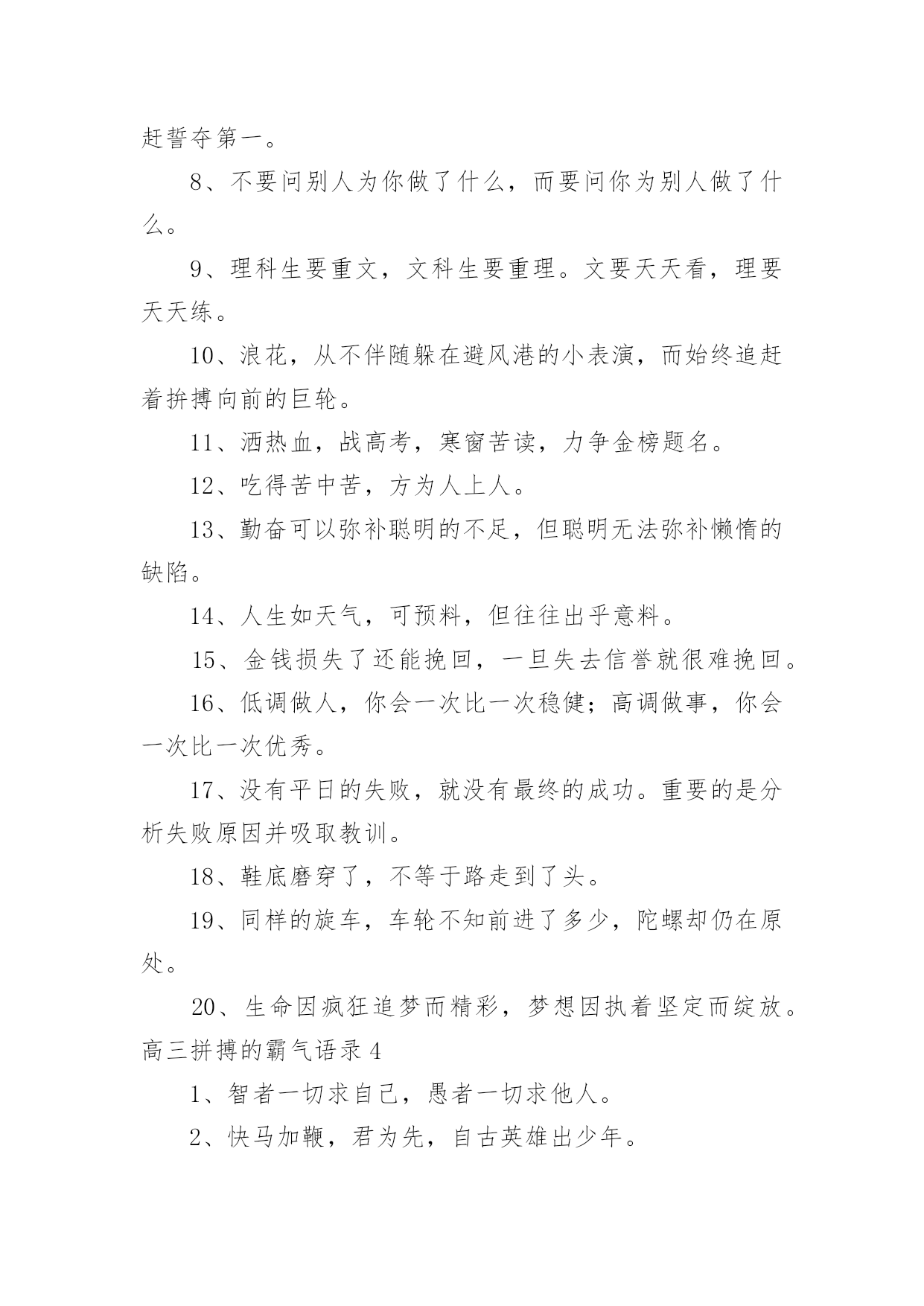 赶誓夺第一。

8、不要问别人为你做了什么，而要问你为别人做了什么。

9、理科生要重文，文科生要重理。文要天天看，理要天天练。

10、浪花，从不伴随躲在避风港的小表演，而始终追赶着拚搏向前的巨轮。

11、洒热血，战高考，寒窗苦读，力争金榜题名。

12、吃得苦中苦，方为人上人。

13、勤奋可以弥补聪明的不足，但聪明无法弥补懒惰的缺陷。

14、人生如天气，可预料，但往往出乎意料。

15、金钱损失了还能挽回，一旦失去信誉就很难挽回。

16、低调做人，你会一次比一次稳健；高调做事，你会一次比一次优秀。

17、没有平日的失败，就没有最终的成功。重要的是分析失败原因并吸取教训。

18、鞋底磨穿了，不等于路走到了头。

19、同样的旋车，车轮不知前进了多少，陀螺却仍在原处。

20、生命因疯狂追梦而精彩，梦想因执着坚定而绽放。

高三拼搏的霸气语录4

1、智者一切求自己，愚者一切求他人。

2、快马加鞭，君为先，自古英雄出少年。